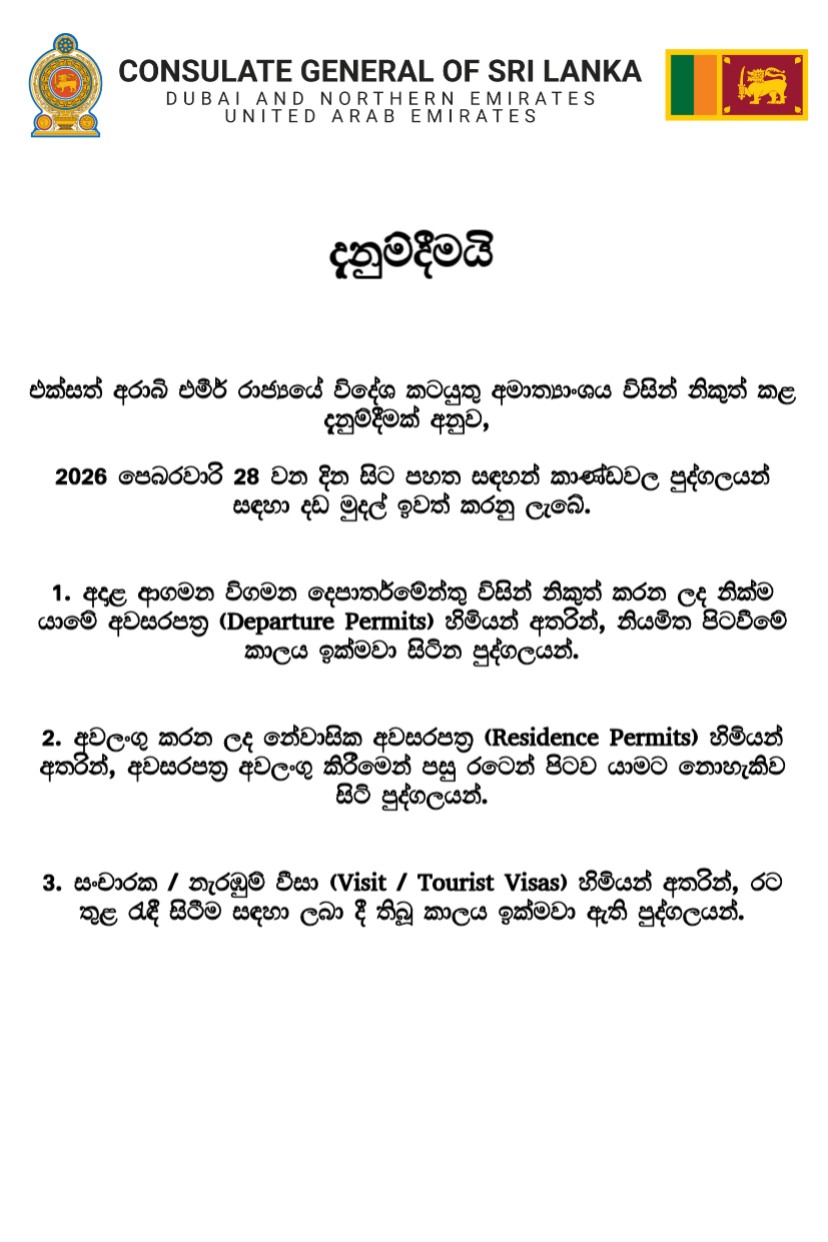 CONSULATE GENERAL OF SRI LANKA
DUBAI AND NORTHERN EMIRATES
UNITED ARAB EMIRATES

දැනුම්දීමයි

එක්සත් අරාබි එමීර් රාජ්‍යයේ විදේශ කටයුතු අමාත්‍යාංශය විසින් නිකුත් කළ දැනුම්දීමක් අනුව,

2026 පෙබරවාරි 28 වන දින සිට පහත සඳහන් කාණ්ඩවල පුද්ගලයන් සඳහා දඩ මුදල් ඉවත් කරනු ලැබේ.

1. අදාළ ආගමන විගමන දෙපාර්තමේන්තු විසින් නිකුත් කරන ලද නික්ම යාමේ අවසරපත්‍ර (Departure Permits) හිමියන් අතරින්, නියමිත පිටවීමේ කාලය ඉක්මවා සිටින පුද්ගලයන්.

2. අවලංගු කරන ලද නේවාසික අවසරපත්‍ර (Residence Permits) හිමියන් අතරින්, අවසරපත්‍ර අවලංගු කිරීමෙන් පසු රටෙන් පිටව යාමට නොහැකිව සිටි පුද්ගලයන්.

3. සංචාරක / නැරඹුම් වීසා (Visit / Tourist Visas) හිමියන් අතරින්, රට තුළ රැඳී සිටීම සඳහා ලබා දී තිබූ කාලය ඉක්මවා ඇති පුද්ගලයන්.